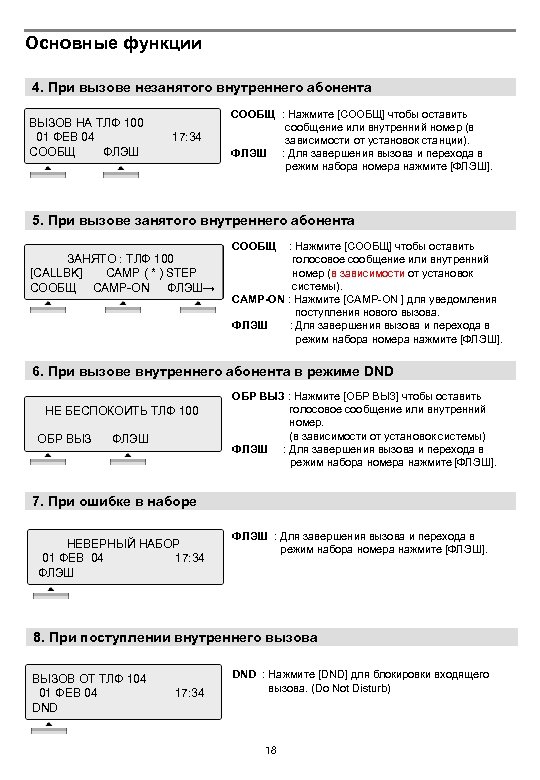 Основные функции

4. При вызове незанятого внутреннего абонента

ВЫЗОВ НА ТЛФ 100
01 ФЕВ 04 17:34
СООБЩ ФЛЭШ

СООБЩ : Нажмите [СООБЩ] чтобы оставить сообщение или внутренний номер (в зависимости от установок станции).
ФЛЭШ : Для завершения вызова и перехода в режим набора номера нажмите [ФЛЭШ].

5. При вызове занятого внутреннего абонента

ЗАНЯТО : ТЛФ 100
[CALLBK] CAMP ( * ) STEP
СООБЩ CAMP-ON ФЛЭШ→

СООБЩ : Нажмите [СООБЩ] чтобы оставить голосовое сообщение или внутренний номер (в зависимости от установок системы).
CAMP-ON : Нажмите [CAMP-ON ] для уведомления поступления нового вызова.
ФЛЭШ : Для завершения вызова и перехода в режим набора номера нажмите [ФЛЭШ].

6. При вызове внутреннего абонента в режиме DND

НЕ БЕСПОКОИТЬ ТЛФ 100
ОБР ВЫЗ ФЛЭШ

ОБР ВЫЗ : Нажмите [ОБР ВЫЗ] чтобы оставить голосовое сообщение или внутренний номер.
(в зависимости от установок системы)
ФЛЭШ : Для завершения вызова и перехода в режим набора номера нажмите [ФЛЭШ].

7. При ошибке в наборе

НЕВЕРНЫЙ НАБОР
01 ФЕВ 04 17:34
ФЛЭШ

ФЛЭШ : Для завершения вызова и перехода в режим набора номера нажмите [ФЛЭШ].

8. При поступлении внутреннего вызова

ВЫЗОВ ОТ ТЛФ 104
01 ФЕВ 04 17:34
DND

DND : Нажмите [DND] для блокировки входящего вызова. (Do Not Disturb)

18